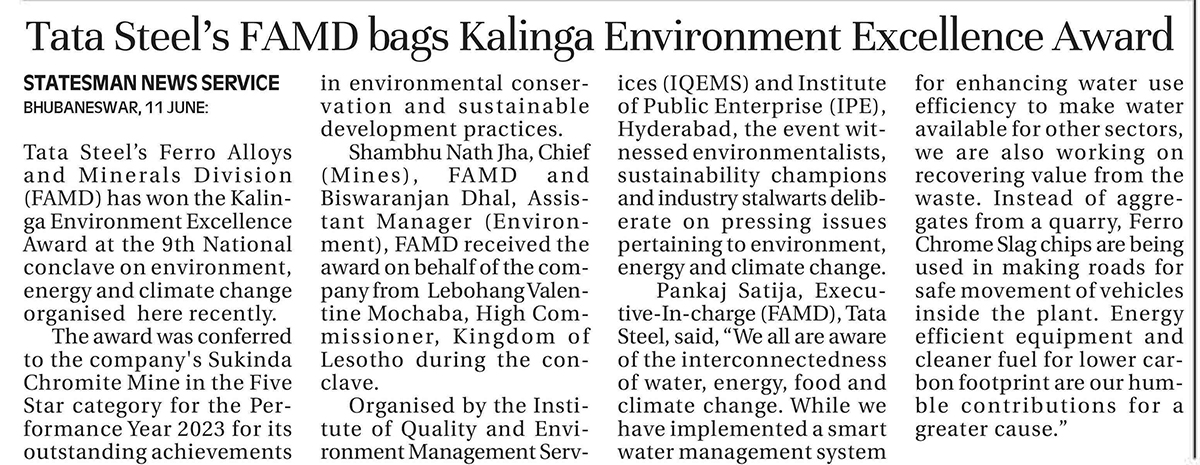 Tata Steel's FAMD bags Kalinga Environment Excellence Award

STATESMAN NEWS SERVICE
BHUBANESWAR, 11 JUNE:

Tata Steel's Ferro Alloys and Minerals Division (FAMD) has won the Kalinga Environment Excellence Award at the 9th National conclave on environment, energy and climate change organised here recently.

The award was conferred to the company's Sukinda Chromite Mine in the Five Star category for the Performance Year 2023 for its outstanding achievements in environmental conservation and sustainable development practices.

Shambhu Nath Jha, Chief (Mines), FAMD and Biswaranjan Dhal, Assistant Manager (Environment), FAMD received the award on behalf of the company from Lebohang Valentine Mochaba, High Commissioner, Kingdom of Lesotho during the conclave.

Organised by the Institute of Quality and Environment Management Services (IQEMS) and Institute of Public Enterprise (IPE), Hyderabad, the event witnessed environmentalists, sustainability champions and industry stalwarts deliberate on pressing issues pertaining to environment, energy and climate change.

Pankaj Satija, Executive-In-charge (FAMD), Tata Steel, said, "We all are aware of the interconnectedness of water, energy, food and climate change. While we have implemented a smart water management system for enhancing water use efficiency to make water available for other sectors, we are also working on recovering value from the waste. Instead of aggregates from a quarry, Ferro Chrome Slag chips are being used in making roads for safe movement of vehicles inside the plant. Energy efficient equipment and cleaner fuel for lower carbon footprint are our humble contributions for a greater cause."